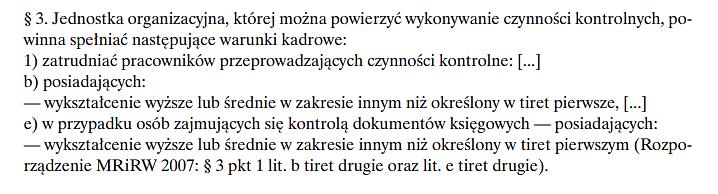 § 3. Jednostka organizacyjna, której można powierzyć wykonywanie czynności kontrolnych, powinna spełniać następujące warunki kadrowe:
1) zatrudniać pracowników przeprowadzających czynności kontrolne: [...]
b) posiadających:
— wykształcenie wyższe lub średnie w zakresie innym niż określony w tiret pierwsze, [...]
e) w przypadku osób zajmujących się kontrolą dokumentów księgowych — posiadających:
— wykształcenie wyższe lub średnie w zakresie innym niż określony w tiret pierwszym (Rozporządzenie MRiRW 2007: § 3 pkt 1 lit. b tiret drugie oraz lit. e tiret drugie).